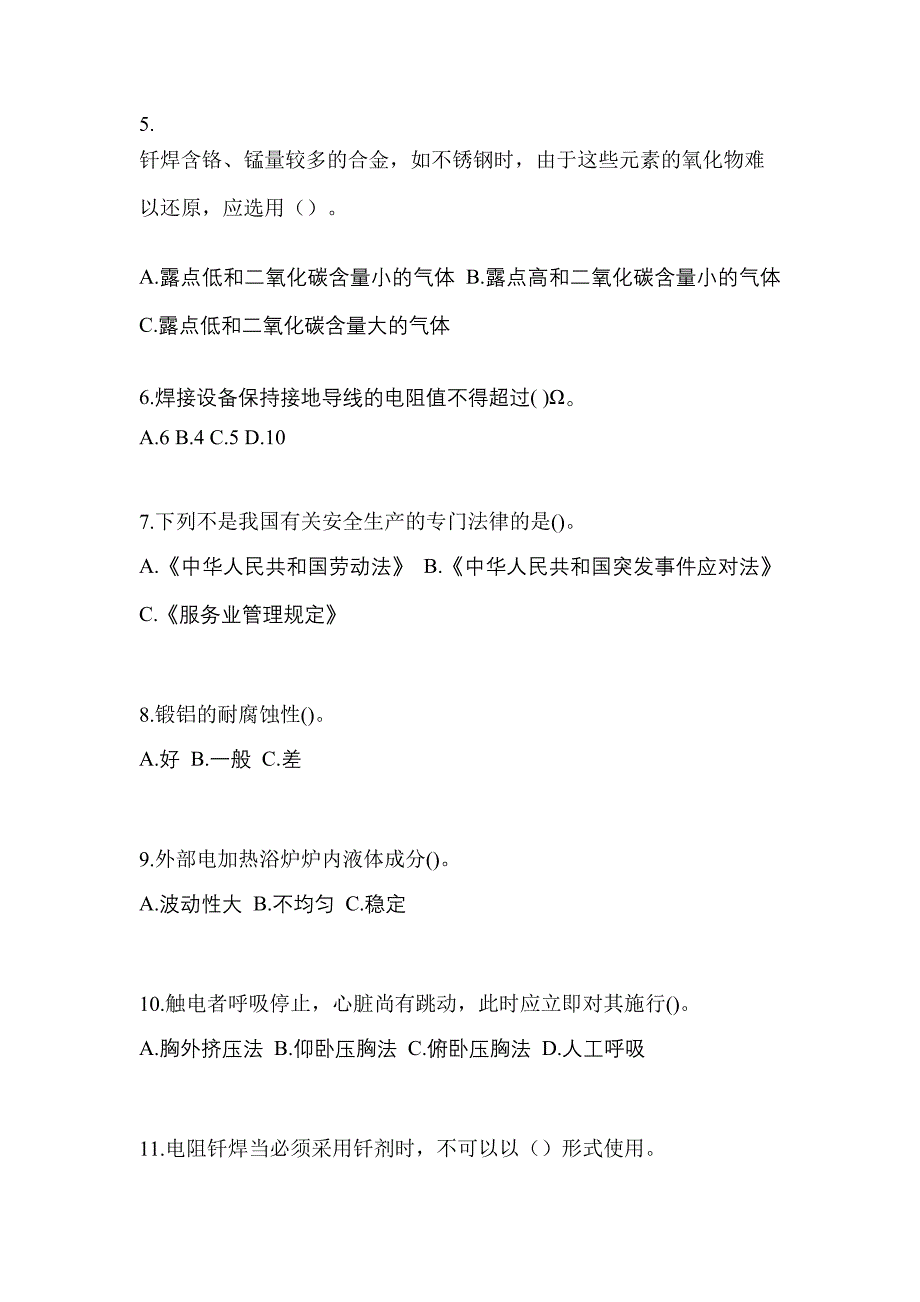 5.
钎焊含铬、锰量较多的合金，如不锈钢时，由于这些元素的氧化物难以还原，应选用（）。

A.露点低和二氧化碳含量小的气体 B.露点高和二氧化碳含量小的气体
C.露点低和二氧化碳含量大的气体

6.焊接设备保持接地导线的电阻值不得超过( )Ω。
A.6 B.4 C.5 D.10

7.下列不是我国有关安全生产的专门法律的是()。
A.《中华人民共和国劳动法》 B.《中华人民共和国突发事件应对法》
C.《服务业管理规定》

8.锻铝的耐腐蚀性()。
A.好 B.一般 C.差

9.外部电加热浴炉炉内液体成分()。
A.波动性大 B.不均匀 C.稳定

10.触电者呼吸停止，心脏尚有跳动，此时应立即对其施行()。
A.胸外挤压法 B.仰卧压胸法 C.俯卧压胸法 D.人工呼吸

11.电阻钎焊当必须采用钎剂时，不可以以（）形式使用。